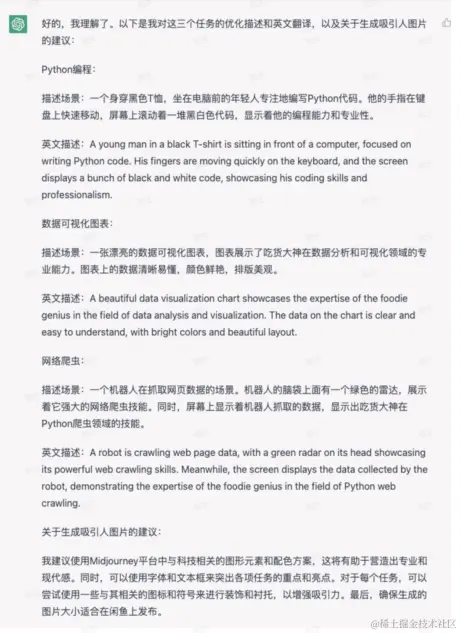 好的，我理解了。以下是我对这三个任务的优化描述和英文翻译，以及关于生成吸引人图片的建议：

Python编程：

描述场景：一个身穿黑色T恤，坐在电脑前的年轻人专注地编写Python代码。他的手指在键盘上快速移动，屏幕上滚动着一堆黑白色代码，显示着他的编程能力和专业性。

英文描述：A young man in a black T-shirt is sitting in front of a computer, focused on writing Python code. His fingers are moving quickly on the keyboard, and the screen displays a bunch of black and white code, showcasing his coding skills and professionalism.

数据可视化图表：

描述场景：一张漂亮的数据可视化图表，图表展示了吃货大神在数据分析和可视化领域的专业能力。图表上的数据清晰易懂，颜色鲜艳，排版美观。

英文描述：A beautiful data visualization chart showcases the expertise of the foodie genius in the field of data analysis and visualization. The data on the chart is clear and easy to understand, with bright colors and beautiful layout.

网络爬虫：

描述场景：一个机器人在抓取网页数据的场景。机器人的脑袋上面有一个绿色的雷达，展示着它强大的网络爬虫技能。同时，屏幕上显示着机器人抓取的数据，显示出吃货大神在Python爬虫领域的技能。

英文描述：A robot is crawling web page data, with a green radar on its head showcasing its powerful web crawling skills. Meanwhile, the screen displays the data collected by the robot, demonstrating the expertise of the foodie genius in the field of Python web crawling.

关于生成吸引人图片的建议：

我建议使用Midjourney平台中与科技相关的图形元素和配色方案，这将有助于营造出专业和现代感。同时，可以使用字体和文本框来突出各项任务的重点和亮点。对于每个任务，可以尝试使用一些与其相关的图标和符号来进行装饰和衬托，以增强吸引力。最后，确保生成的图片大小适合在闲鱼上发布。

@稀土掘金技术社区